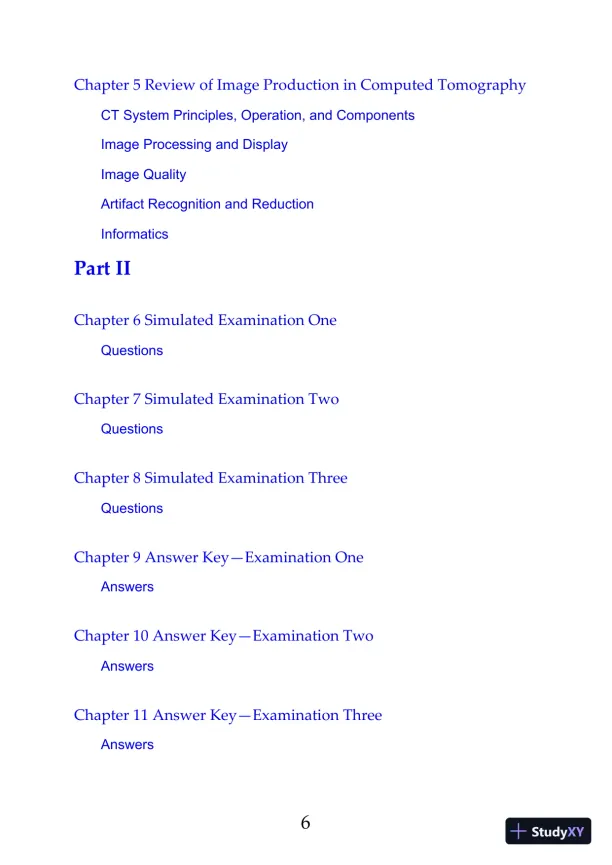 Chapter 5 Review of Image Production in Computed Tomography

CT System Principles, Operation, and Components

Image Processing and Display

Image Quality

Artifact Recognition and Reduction

Informatics

Part II

Chapter 6 Simulated Examination One

Questions

Chapter 7 Simulated Examination Two

Questions

Chapter 8 Simulated Examination Three

Questions

Chapter 9 Answer Key—Examination One

Answers

Chapter 10 Answer Key—Examination Two

Answers

Chapter 11 Answer Key—Examination Three

Answers

6

StudyXY